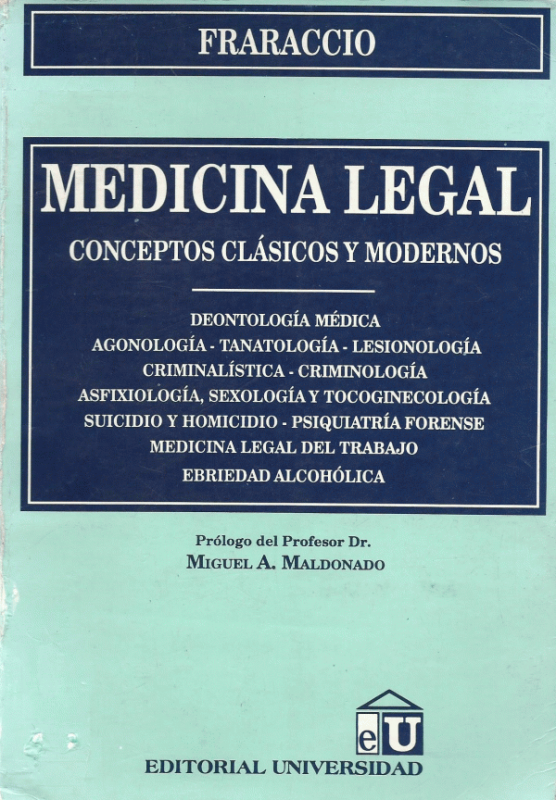 FRARACCIO

MEDICINA LEGAL

CONCEPTOS CLÁSICOS Y MODERNOS

DEONTOLOGÍA MÉDICA
AGONOLOGÍA - TANATOLOGÍA - LESIONOLOGÍA
CRIMINALÍSTICA - CRIMINOLOGÍA
ASFIXIOLOGÍA, SEXOLOGÍA Y TOCOGINECOLOGÍA
SUICIDIO Y HOMICIDIO - PSIQUIATRÍA FORENSE
MEDICINA LEGAL DEL TRABAJO
EBRIEDAD ALCOHÓLICA

Prólogo del Profesor Dr.
MIGUEL A. MALDONADO

eU

EDITORIAL UNIVERSIDAD